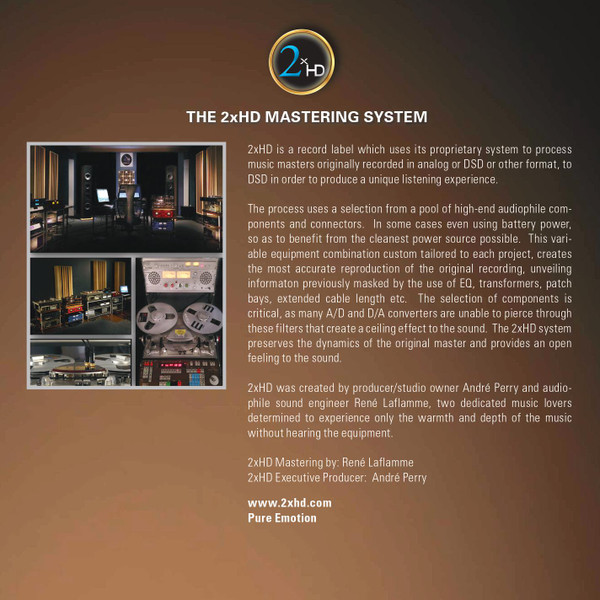 2xHD

THE 2xHD MASTERING SYSTEM

2xHD is a record label which uses its proprietary system to process music masters originally recorded in analog or DSD or other format, to DSD in order to produce a unique listening experience.

The process uses a selection from a pool of high-end audiophile components and connectors. In some cases even using battery power, so as to benefit from the cleanest power source possible. This variable equipment combination custom tailored to each project, creates the most accurate reproduction of the original recording, unveiling informaton previously masked by the use of EQ, transformers, patch bays, extended cable length etc. The selection of components is critical, as many A/D and D/A converters are unable to pierce through these filters that create a ceiling effect to the sound. The 2xHD system preserves the dynamics of the original master and provides an open feeling to the sound.

2xHD was created by producer/studio owner André Perry and audiophile sound engineer René Laflamme, two dedicated music lovers determined to experience only the warmth and depth of the music without hearing the equipment.

2xHD Mastering by: René Laflamme
2xHD Executive Producer: André Perry

www.2xhd.com
Pure Emotion